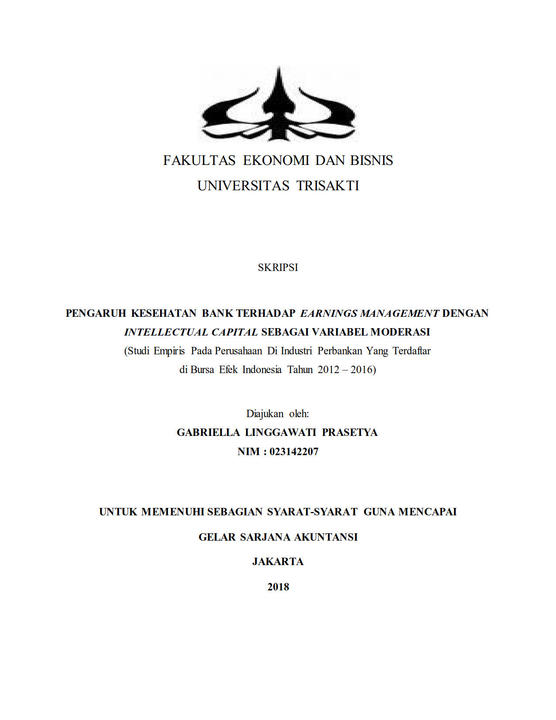 FAKULTAS EKONOMI DAN BISNIS
UNIVERSITAS TRISAKTI

SKRIPSI

PENGARUH KESEHATAN BANK TERHADAP EARNINGS MANAGEMENT DENGAN INTELLECTUAL CAPITAL SEBAGAI VARIABEL MODERASI
(Studi Empiris Pada Perusahaan Di Industri Perbankan Yang Terdaftar di Bursa Efek Indonesia Tahun 2012 – 2016)

Diajukan oleh:
GABRIELLA LINGGAWATI PRASETYA
NIM : 023142207

UNTUK MEMENUHI SEBAGIAN SYARAT-SYARAT GUNA MENCAPAI
GELAR SARJANA AKUNTANSI
JAKARTA
2018